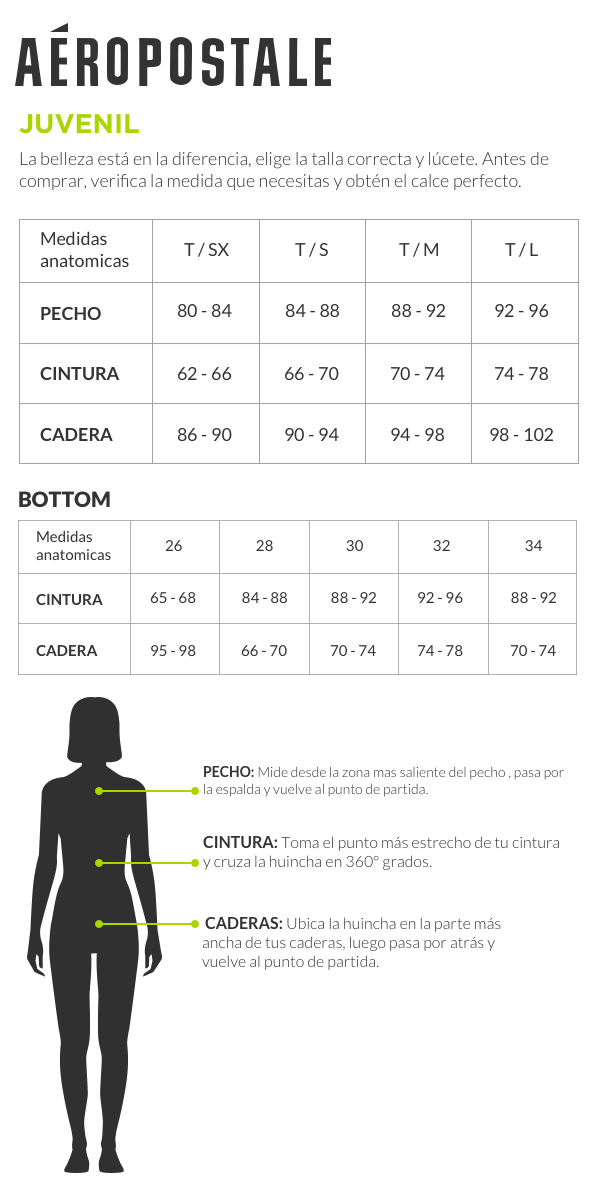 AÉROPOSTALE

JUVENIL

La belleza está en la diferencia, elige la talla correcta y lúcete. Antes de comprar, verifica la medida que necesitas y obtén el calce perfecto.

| Medidas anatomicas | T / SX | T / S | T / M | T / L |
|---|---|---|---|---|
| PECHO | 80 - 84 | 84 - 88 | 88 - 92 | 92 - 96 |
| CINTURA | 62 - 66 | 66 - 70 | 70 - 74 | 74 - 78 |
| CADERA | 86 - 90 | 90 - 94 | 94 - 98 | 98 - 102 |

BOTTOM

| Medidas anatomicas | 26 | 28 | 30 | 32 | 34 |
|---|---|---|---|---|---|
| CINTURA | 65 - 68 | 84 - 88 | 88 - 92 | 92 - 96 | 88 - 92 |
| CADERA | 95 - 98 | 66 - 70 | 70 - 74 | 74 - 78 | 70 - 74 |

PECHO: Mide desde la zona mas saliente del pecho , pasa por la espalda y vuelve al punto de partida.

CINTURA: Toma el punto más estrecho de tu cintura y cruza la huincha en 360° grados.

CADERAS: Ubica la huincha en la parte más ancha de tus caderas, luego pasa por atrás y vuelve al punto de partida.